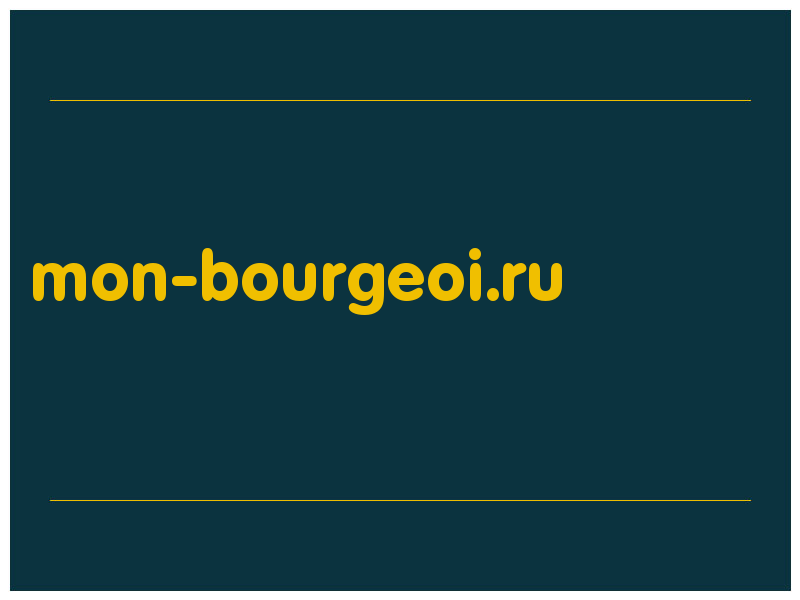 mon-bourgeoi.ru